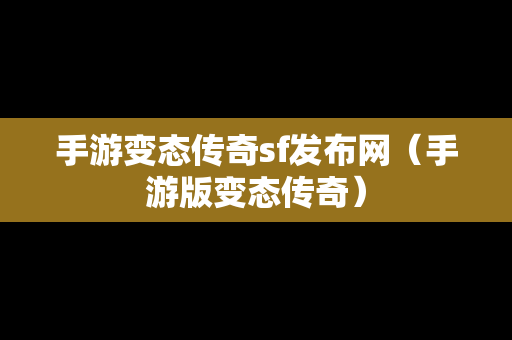 手游变态传奇sf发布网（手游版变态传奇）